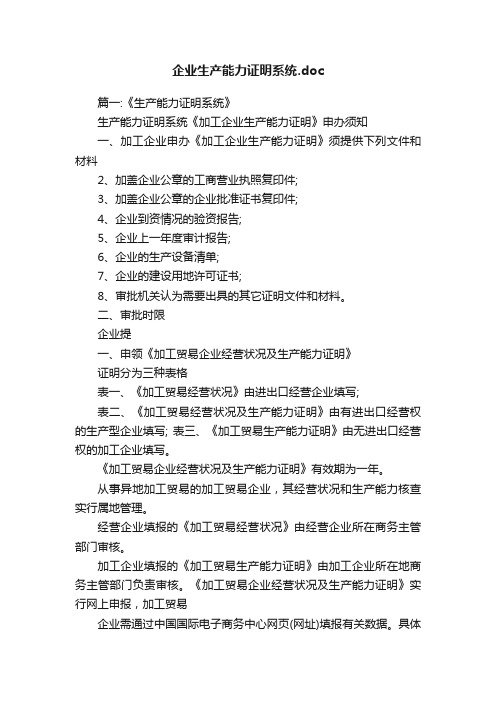 企业生产能力证明系统.doc

篇一:《生产能力证明系统》

生产能力证明系统《加工企业生产能力证明》申办须知

一、加工企业申办《加工企业生产能力证明》须提供下列文件和材料

2、加盖企业公章的工商营业执照复印件;

3、加盖企业公章的企业批准证书复印件;

4、企业到资情况的验资报告;

5、企业上一年度审计报告;

6、企业的生产设备清单;

7、企业的建设用地许可证书;

8、审批机关认为需要出具的其它证明文件和材料。

二、审批时限

企业提

一、申领《加工贸易企业经营状况及生产能力证明》

证明分为三种表格

表一、《加工贸易经营状况》由进出口经营企业填写;

表二、《加工贸易经营状况及生产能力证明》由有进出口经营权的生产型企业填写; 表三、《加工贸易生产能力证明》由无进出口经营权的加工企业填写。

《加工贸易企业经营状况及生产能力证明》有效期为一年。

从事异地加工贸易的加工贸易企业，其经营状况和生产能力核查实行属地管理。

经营企业填报的《加工贸易经营状况》由经营企业所在商务主管部门审核。

加工企业填报的《加工贸易生产能力证明》由加工企业所在地商务主管部门负责审核。《加工贸易企业经营状况及生产能力证明》实行网上申报，加工贸易

企业需通过中国国际电子商务中心网页(网址)填报有关数据。具体